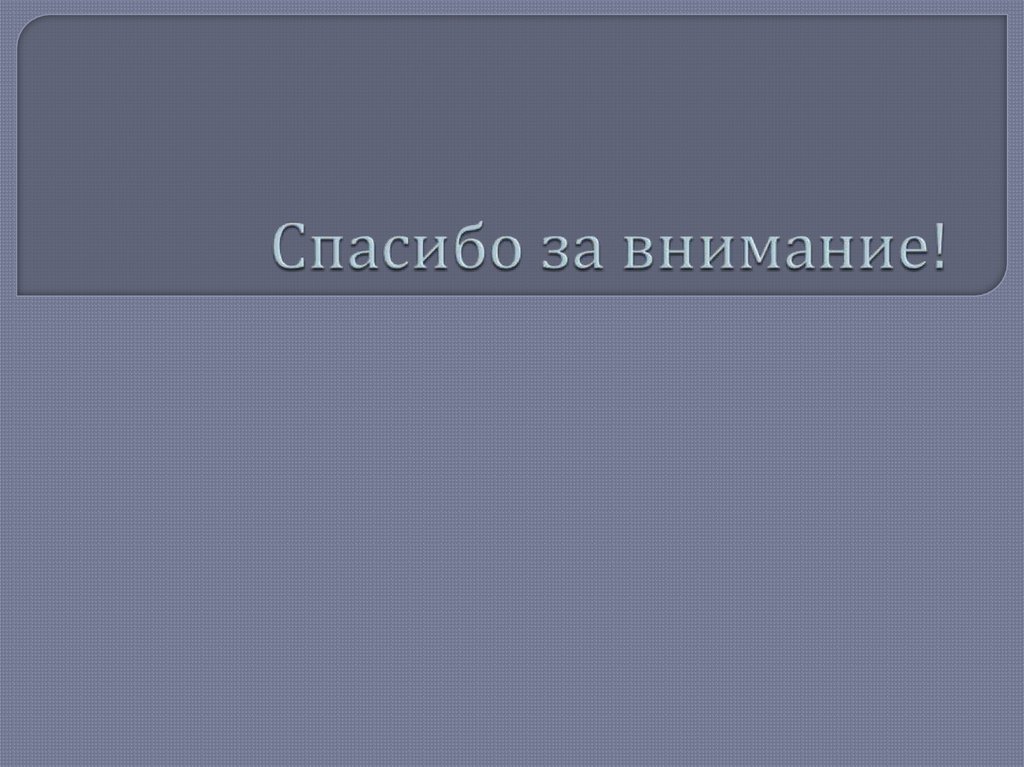 Спасибо за внимание!